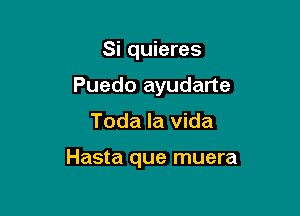 Si quieres
Puedo ayudarte
Toda la vida
Hasta que muera